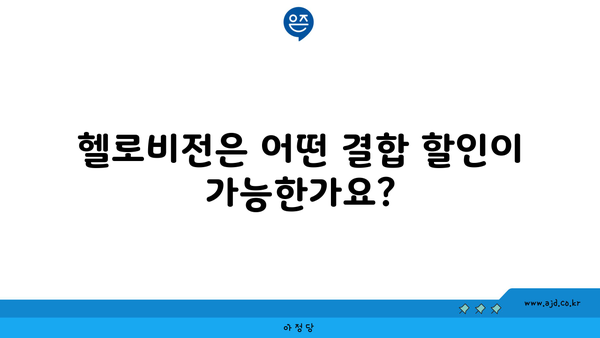 은즈

헬로비전은 어떤 결합 할인이 가능한가요?

www.ajd.co.kr

아정당